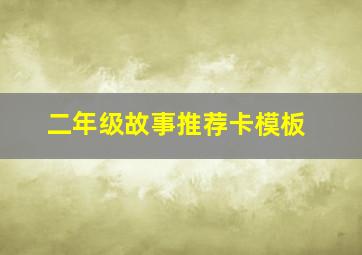 二年级故事推荐卡模板